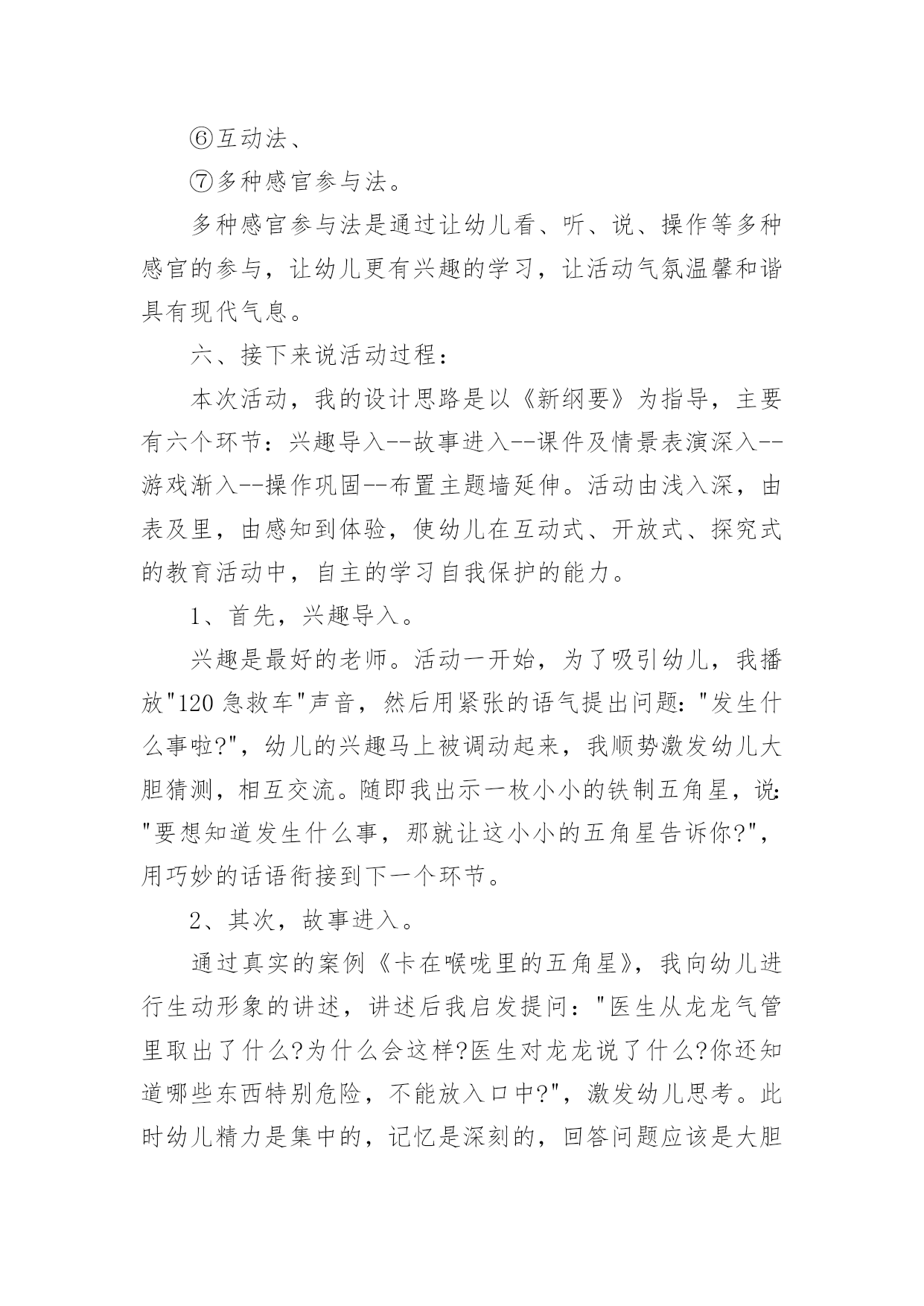 ⑥互动法、

⑦多种感官参与法。

多种感官参与法是通过让幼儿看、听、说、操作等多种感官的参与，让幼儿更有兴趣的学习，让活动气氛温馨和谐具有现代气息。

六、接下来说活动过程：

本次活动，我的设计思路是以《新纲要》为指导，主要有六个环节：兴趣导入--故事进入--课件及情景表演深入--游戏渐入--操作巩固--布置主题墙延伸。活动由浅入深，由表及里，由感知到体验，使幼儿在互动式、开放式、探究式的教育活动中，自主的学习自我保护的能力。

1、首先，兴趣导入。

兴趣是最好的老师。活动一开始，为了吸引幼儿，我播放"120急救车"声音，然后用紧张的语气提出问题："发生什么事啦?"，幼儿的兴趣马上被调动起来，我顺势激发幼儿大胆猜测，相互交流。随即我出示一枚小小的铁制五角星，说："要想知道发生什么事，那就让这小小的五角星告诉你?"，用巧妙的话语衔接到下一个环节。

2、其次，故事进入。

通过真实的案例《卡在喉咙里的五角星》，我向幼儿进行生动形象的讲述，讲述后我启发提问："医生从龙龙气管里取出了什么?为什么会这样?医生对龙龙说了什么?你还知道哪些东西特别危险，不能放入口中?"，激发幼儿思考。此时幼儿精力是集中的，记忆是深刻的，回答问题应该是大胆